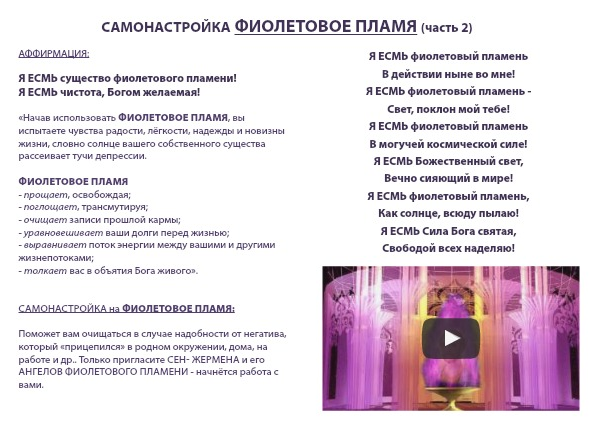 САМОНАСТРОЙКА ФИОЛЕТОВОЕ ПЛАМЯ (часть 2)

АФФИРМАЦИЯ:

Я ЕСМЬ существо фиолетового пламени!
Я ЕСМЬ чистота, Богом желаемая!

«Начав использовать ФИОЛЕТОВОЕ ПЛАМЯ, вы испытаете чувства радости, лёгкости, надежды и новизны жизни, словно солнце вашего собственного существа рассеивает тучи депрессии.

ФИОЛЕТОВОЕ ПЛАМЯ
- прощает, освобождая;
- поглощает, трансмутируя;
- очищает записи прошлой кармы;
- уравновешивает ваши долги перед жизнью;
- выравнивает поток энергии между вашими и другими жизнепотоками;
- толкает вас в объятия Бога живого».

САМОНАСТРОЙКА на ФИОЛЕТОВОЕ ПЛАМЯ:

Поможет вам очищаться в случае надобности от негатива, который «прицепился» в родном окружении, дома, на работе и др.. Только пригласите СЕН- ЖЕРМЕНА и его АНГЕЛОВ ФИОЛЕТОВОГО ПЛАМЕНИ - начнётся работа с вами.

Я ЕСМЬ фиолетовый пламень
В действии ныне во мне!
Я ЕСМЬ фиолетовый пламень -
Свет, поклон мой тебе!
Я ЕСМЬ фиолетовый пламень
В могучей космической силе!
Я ЕСМЬ Божественный свет,
Вечно сияющий в мире!
Я ЕСМЬ фиолетовый пламень,
Как солнце, всюду пылаю!
Я ЕСМЬ Сила Бога святая,
Свободой всех наделяю!